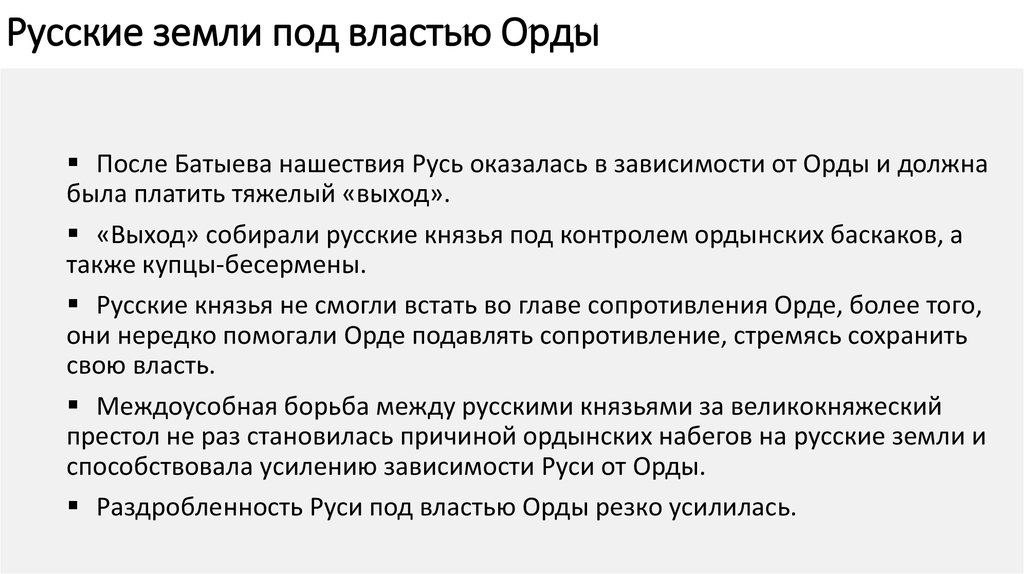 Русские земли под властью Орды

▪ После Батыева нашествия Русь оказалась в зависимости от Орды и должна была платить тяжелый «выход».

▪ «Выход» собирали русские князья под контролем ордынских баскаков, а также купцы-бесермены.

▪ Русские князья не смогли встать во главе сопротивления Орде, более того, они нередко помогали Орде подавлять сопротивление, стремясь сохранить свою власть.

▪ Междоусобная борьба между русскими князьями за великокняжеский престол не раз становилась причиной ордынских набегов на русские земли и способствовала усилению зависимости Руси от Орды.

▪ Раздробленность Руси под властью Орды резко усилилась.